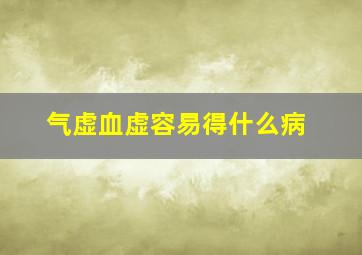 气虚血虚容易得什么病